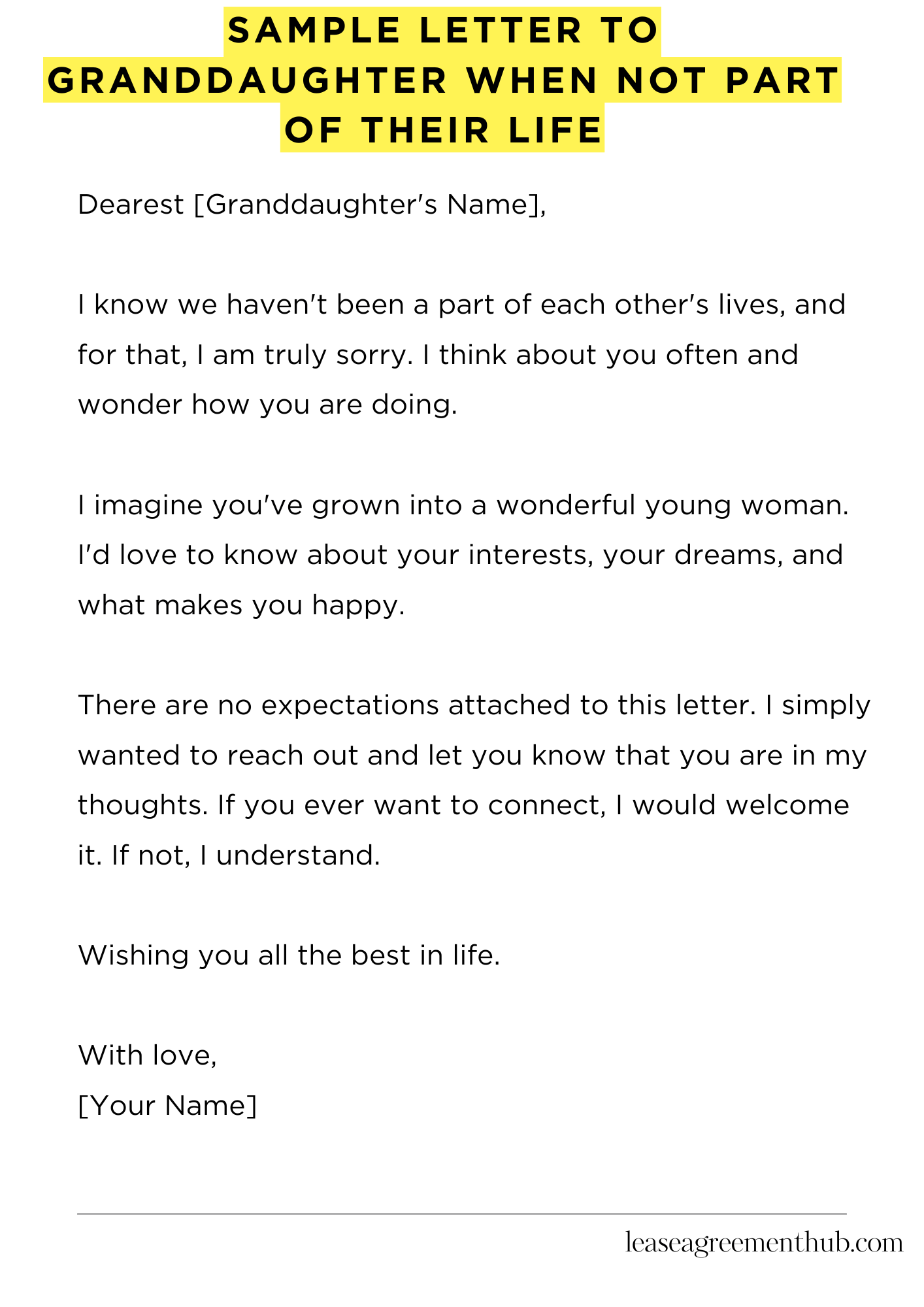 SAMPLE LETTER TO GRANDDAUGHTER WHEN NOT PART OF THEIR LIFE

Dearest [Granddaughter's Name],

I know we haven't been a part of each other's lives, and for that, I am truly sorry. I think about you often and wonder how you are doing.

I imagine you've grown into a wonderful young woman. I'd love to know about your interests, your dreams, and what makes you happy.

There are no expectations attached to this letter. I simply wanted to reach out and let you know that you are in my thoughts. If you ever want to connect, I would welcome it. If not, I understand.

Wishing you all the best in life.

With love,
[Your Name]

leaseagreementhub.com